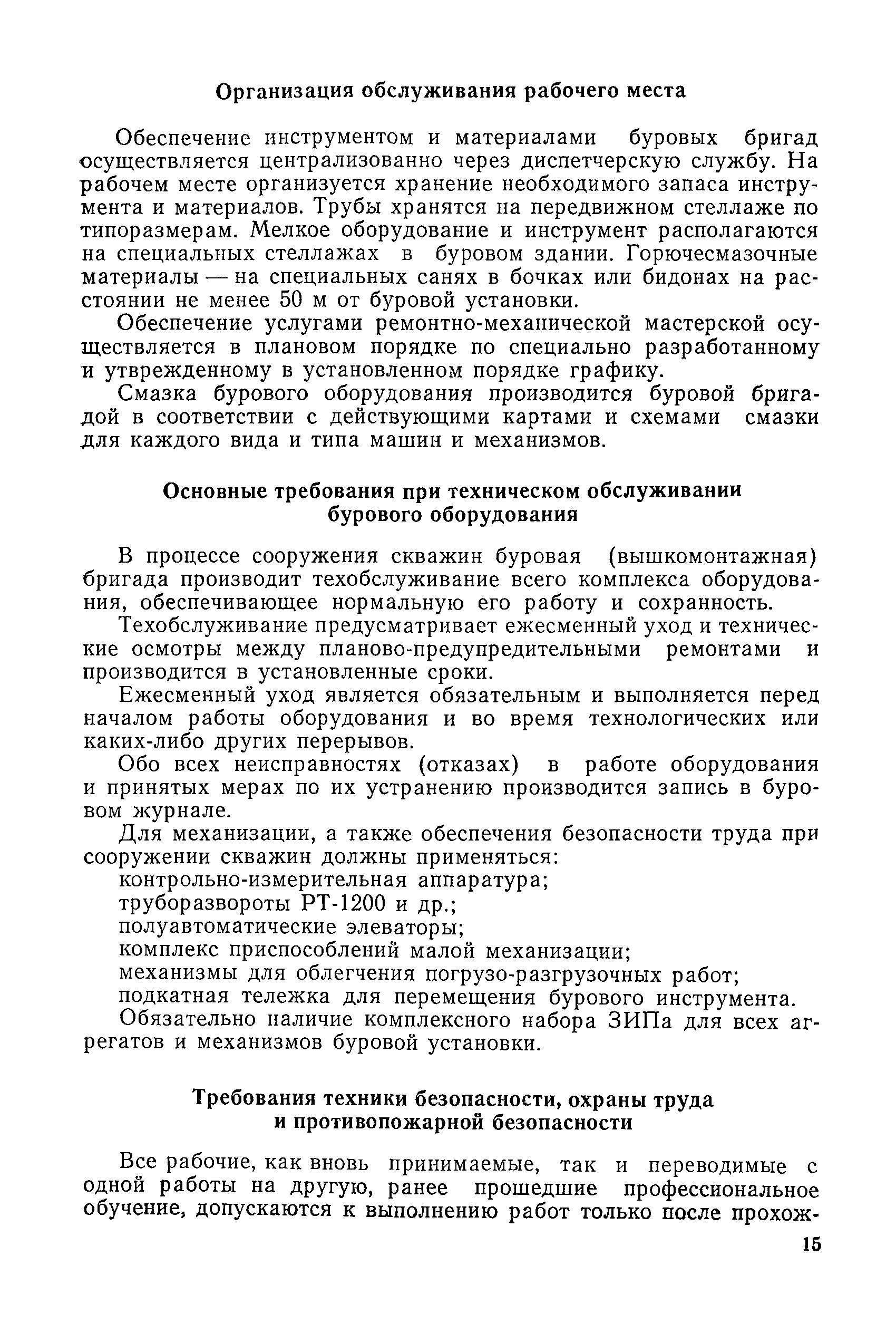 Организация обслуживания рабочего места

Обеспечение инструментом и материалами буровых бригад осуществляется централизованно через диспетчерскую службу. На рабочем месте организуется хранение необходимого запаса инструмента и материалов. Трубы хранятся на передвижном стеллаже по типоразмерам. Мелкое оборудование и инструмент располагаются на специальных стеллажах в буровом здании. Горючесмазочные материалы — на специальных санях в бочках или бидонах на расстоянии не менее 50 м от буровой установки.

Обеспечение услугами ремонтно-механической мастерской осуществляется в плановом порядке по специально разработанному и утврежденному в установленном порядке графику.

Смазка бурового оборудования производится буровой бригадой в соответствии с действующими картами и схемами смазки для каждого вида и типа машин и механизмов.

Основные требования при техническом обслуживании бурового оборудования

В процессе сооружения скважин буровая (вышкомонтажная) бригада производит техобслуживание всего комплекса оборудования, обеспечивающее нормальную его работу и сохранность.

Техобслуживание предусматривает ежесменный уход и технические осмотры между планово-предупредительными ремонтами и производится в установленные сроки.

Ежесменный уход является обязательным и выполняется перед началом работы оборудования и во время технологических или каких-либо других перерывов.

Обо всех неисправностях (отказах) в работе оборудования и принятых мерах по их устранению производится запись в буровом журнале.

Для механизации, а также обеспечения безопасности труда при сооружении скважин должны применяться:
контрольно-измерительная аппаратура;
труборазвороты РТ-1200 и др.;
полуавтоматические элеваторы;
комплекс приспособлений малой механизации;
механизмы для облегчения погрузо-разгрузочных работ;
подкатная тележка для перемещения бурового инструмента.
Обязательно наличие комплексного набора ЗИПа для всех агрегатов и механизмов буровой установки.

Требования техники безопасности, охраны труда и противопожарной безопасности

Все рабочие, как вновь принимаемые, так и переводимые с одной работы на другую, ранее прошедшие профессиональное обучение, допускаются к выполнению работ только после прохож-

15